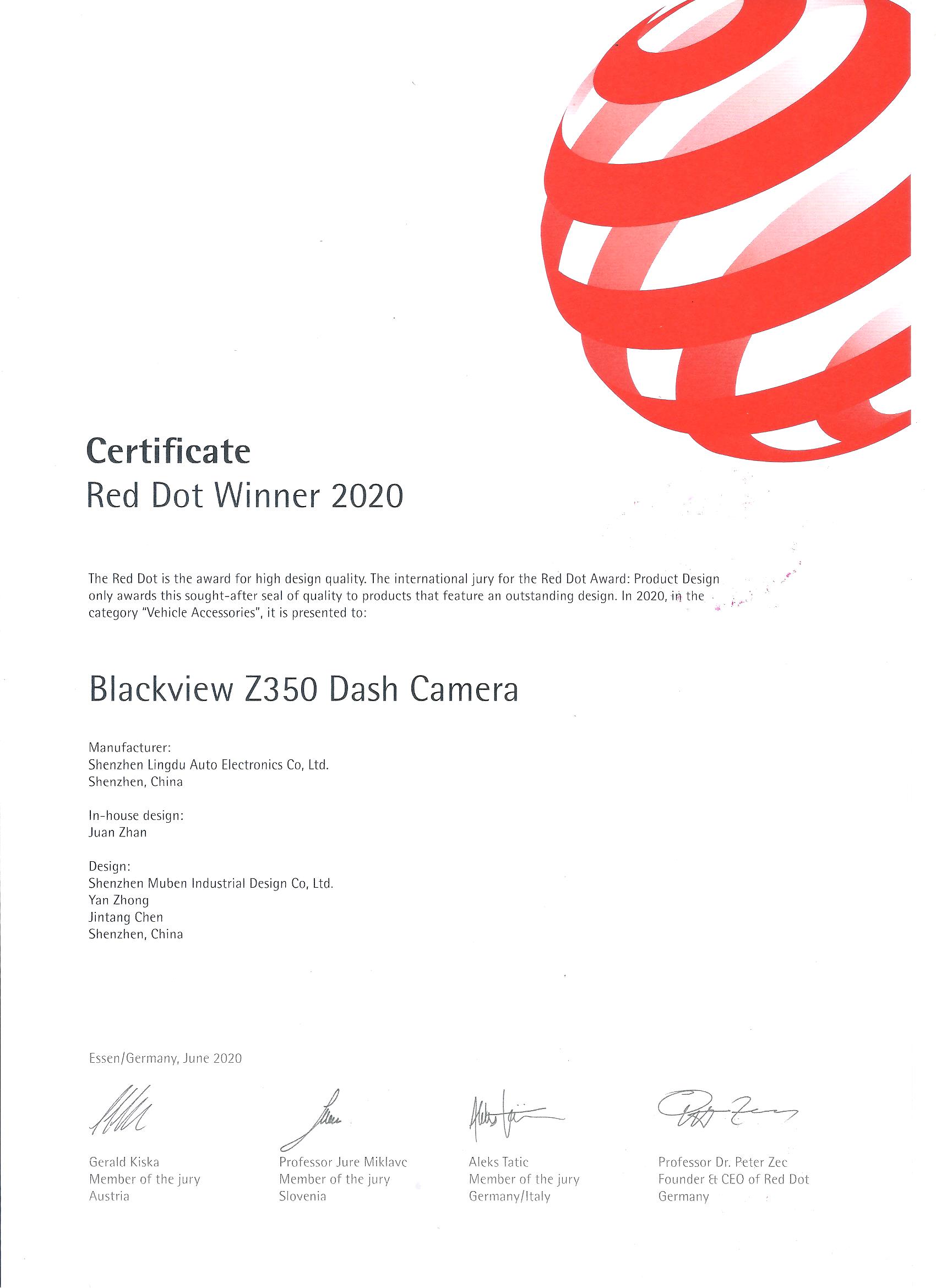 Certificate
Red Dot Winner 2020

The Red Dot is the award for high design quality. The international jury for the Red Dot Award: Product Design only awards this sought-after seal of quality to products that feature an outstanding design. In 2020, in the category "Vehicle Accessories", it is presented to:

Blackview Z350 Dash Camera

Manufacturer:
Shenzhen Lingdu Auto Electronics Co, Ltd.
Shenzhen, China

In-house design:
Juan Zhan

Design:
Shenzhen Muben Industrial Design Co, Ltd.
Yan Zhong
Jintang Chen
Shenzhen, China

Essen/Germany, June 2020

Gerald Kiska
Member of the jury
Austria

Professor Jure Miklavc
Member of the jury
Slovenia

Aleks Tatic
Member of the jury
Germany/Italy

Professor Dr. Peter Zec
Founder & CEO of Red Dot
Germany